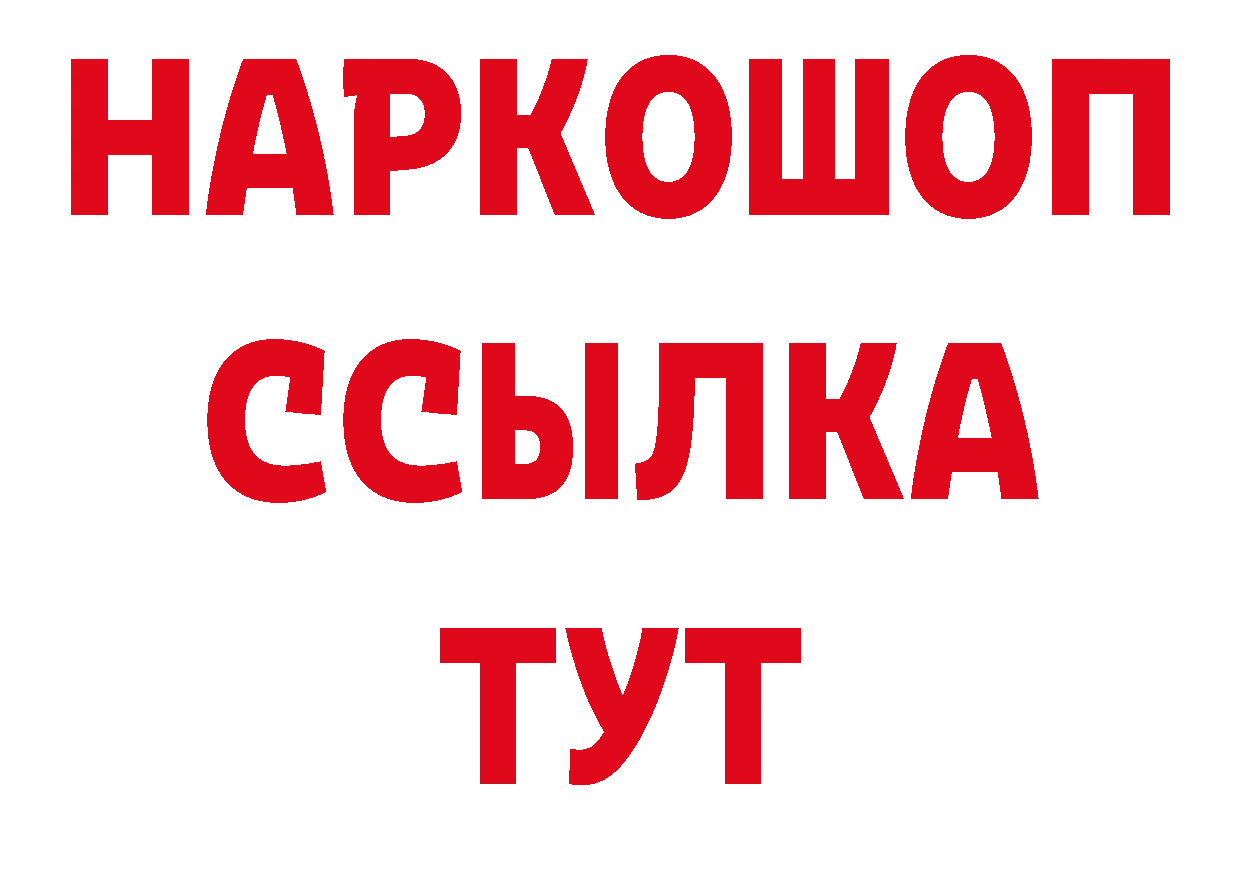 НАРКОШОП
ССЫЛКА
ТУТ